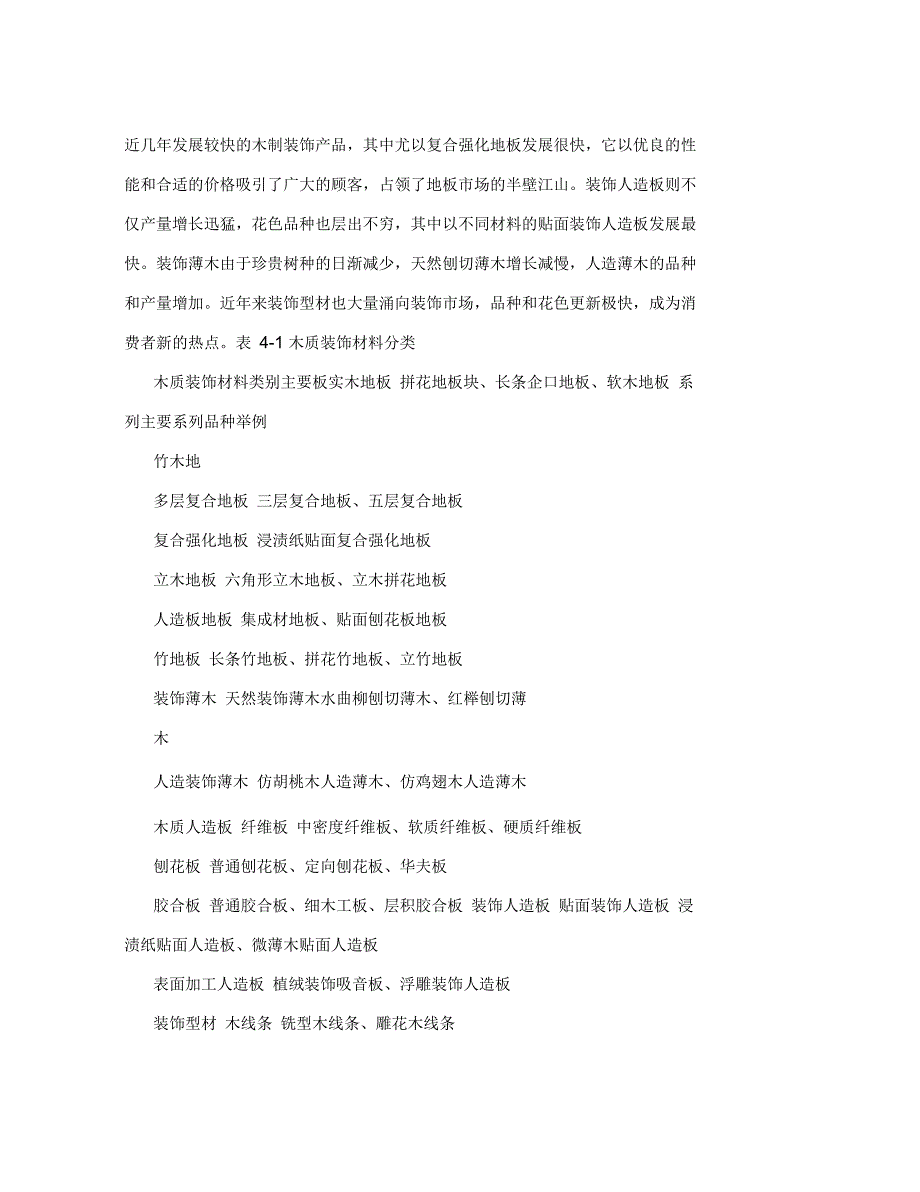 近几年发展较快的木制装饰产品，其中尤以复合强化地板发展很快，它以优良的性能和合适的价格吸引了广大的顾客，占领了地板市场的半壁江山。装饰人造板则不仅产量增长迅猛，花色品种也层出不穷，其中以不同材料的贴面装饰人造板发展最快。装饰薄木由于珍贵树种的日渐减少，天然刨切薄木增长减慢，人造薄木的品种和产量增加。近年来装饰型材也大量涌向装饰市场，品种和花色更新极快，成为消费者新的热点。表 4-1 木质装饰材料分类

木质装饰材料类别主要板实木地板 拼花地板块、长条企口地板、软木地板 系列主要系列品种举例

竹木地

多层复合地板 三层复合地板、五层复合地板

复合强化地板 浸渍纸贴面复合强化地板

立木地板 六角形立木地板、立木拼花地板

人造板地板 集成材地板、贴面刨花板地板

竹地板 长条竹地板、拼花竹地板、立竹地板

装饰薄木 天然装饰薄木水曲柳刨切薄木、红榉刨切薄

木

人造装饰薄木 仿胡桃木人造薄木、仿鸡翅木人造薄木

木质人造板 纤维板 中密度纤维板、软质纤维板、硬质纤维板

刨花板 普通刨花板、定向刨花板、华夫板

胶合板 普通胶合板、细木工板、层积胶合板 装饰人造板 贴面装饰人造板 浸渍纸贴面人造板、微薄木贴面人造板

表面加工人造板 植绒装饰吸音板、浮雕装饰人造板

装饰型材 木线条 铣型木线条、雕花木线条